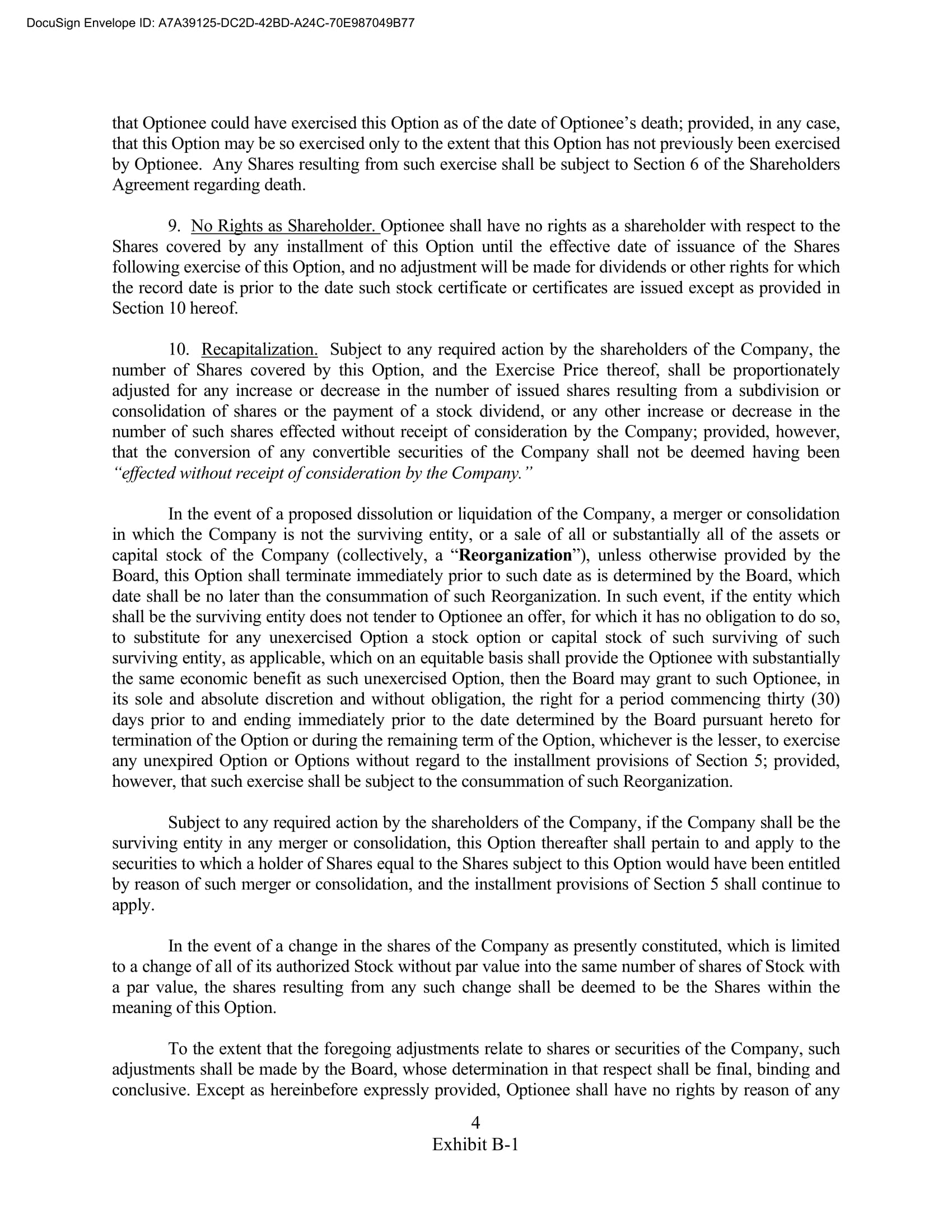 DocuSign Envelope ID: A7A39125-DC2D-42BD-A24C-70E987049B77

that Optionee could have exercised this Option as of the date of Optionee's death; provided, in any case, that this Option may be so exercised only to the extent that this Option has not previously been exercised by Optionee. Any Shares resulting from such exercise shall be subject to Section 6 of the Shareholders Agreement regarding death.

9. No Rights as Shareholder. Optionee shall have no rights as a shareholder with respect to the Shares covered by any installment of this Option until the effective date of issuance of the Shares following exercise of this Option, and no adjustment will be made for dividends or other rights for which the record date is prior to the date such stock certificate or certificates are issued except as provided in Section 10 hereof.

10. Recapitalization. Subject to any required action by the shareholders of the Company, the number of Shares covered by this Option, and the Exercise Price thereof, shall be proportionately adjusted for any increase or decrease in the number of issued shares resulting from a subdivision or consolidation of shares or the payment of a stock dividend, or any other increase or decrease in the number of such shares effected without receipt of consideration by the Company; provided, however, that the conversion of any convertible securities of the Company shall not be deemed having been "effected without receipt of consideration by the Company."

In the event of a proposed dissolution or liquidation of the Company, a merger or consolidation in which the Company is not the surviving entity, or a sale of all or substantially all of the assets or capital stock of the Company (collectively, a "Reorganization"), unless otherwise provided by the Board, this Option shall terminate immediately prior to such date as is determined by the Board, which date shall be no later than the consummation of such Reorganization. In such event, if the entity which shall be the surviving entity does not tender to Optionee an offer, for which it has no obligation to do so, to substitute for any unexercised Option a stock option or capital stock of such surviving of such surviving entity, as applicable, which on an equitable basis shall provide the Optionee with substantially the same economic benefit as such unexercised Option, then the Board may grant to such Optionee, in its sole and absolute discretion and without obligation, the right for a period commencing thirty (30) days prior to and ending immediately prior to the date determined by the Board pursuant hereto for termination of the Option or during the remaining term of the Option, whichever is the lesser, to exercise any unexpired Option or Options without regard to the installment provisions of Section 5; provided, however, that such exercise shall be subject to the consummation of such Reorganization.

Subject to any required action by the shareholders of the Company, if the Company shall be the surviving entity in any merger or consolidation, this Option thereafter shall pertain to and apply to the securities to which a holder of Shares equal to the Shares subject to this Option would have been entitled by reason of such merger or consolidation, and the installment provisions of Section 5 shall continue to apply.

In the event of a change in the shares of the Company as presently constituted, which is limited to a change of all of its authorized Stock without par value into the same number of shares of Stock with a par value, the shares resulting from any such change shall be deemed to be the Shares within the meaning of this Option.

To the extent that the foregoing adjustments relate to shares or securities of the Company, such adjustments shall be made by the Board, whose determination in that respect shall be final, binding and conclusive. Except as hereinbefore expressly provided, Optionee shall have no rights by reason of any

4
Exhibit B-1